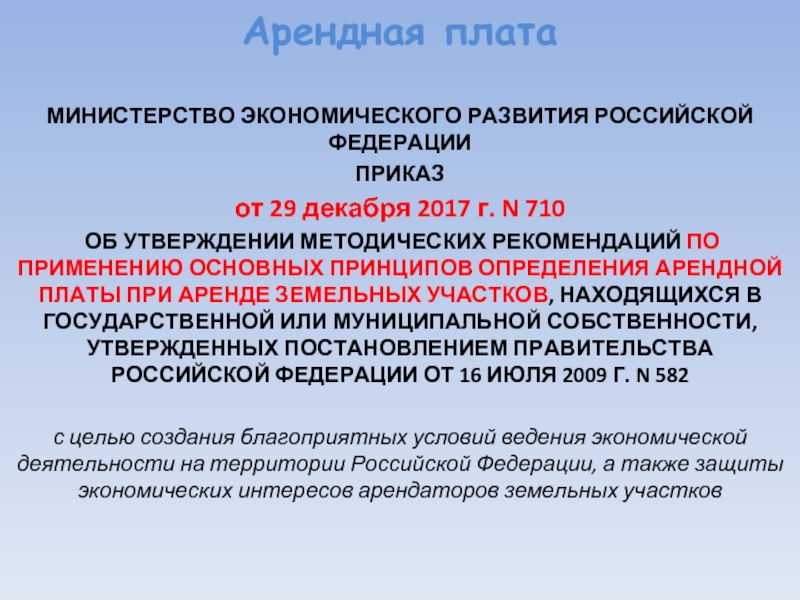 Арендная плата

МИНИСТЕРСТВО ЭКОНОМИЧЕСКОГО РАЗВИТИЯ РОССИЙСКОЙ ФЕДЕРАЦИИ

ПРИКАЗ

от 29 декабря 2017 г. N 710

ОБ УТВЕРЖДЕНИИ МЕТОДИЧЕСКИХ РЕКОМЕНДАЦИЙ ПО ПРИМЕНЕНИЮ ОСНОВНЫХ ПРИНЦИПОВ ОПРЕДЕЛЕНИЯ АРЕНДНОЙ ПЛАТЫ ПРИ АРЕНДЕ ЗЕМЕЛЬНЫХ УЧАСТКОВ, НАХОДЯЩИХСЯ В ГОСУДАРСТВЕННОЙ ИЛИ МУНИЦИПАЛЬНОЙ СОБСТВЕННОСТИ, УТВЕРЖДЕННЫХ ПОСТАНОВЛЕНИЕМ ПРАВИТЕЛЬСТВА РОССИЙСКОЙ ФЕДЕРАЦИИ ОТ 16 ИЮЛЯ 2009 Г. N 582

с целью создания благоприятных условий ведения экономической деятельности на территории Российской Федерации, а также защиты экономических интересов арендаторов земельных участков